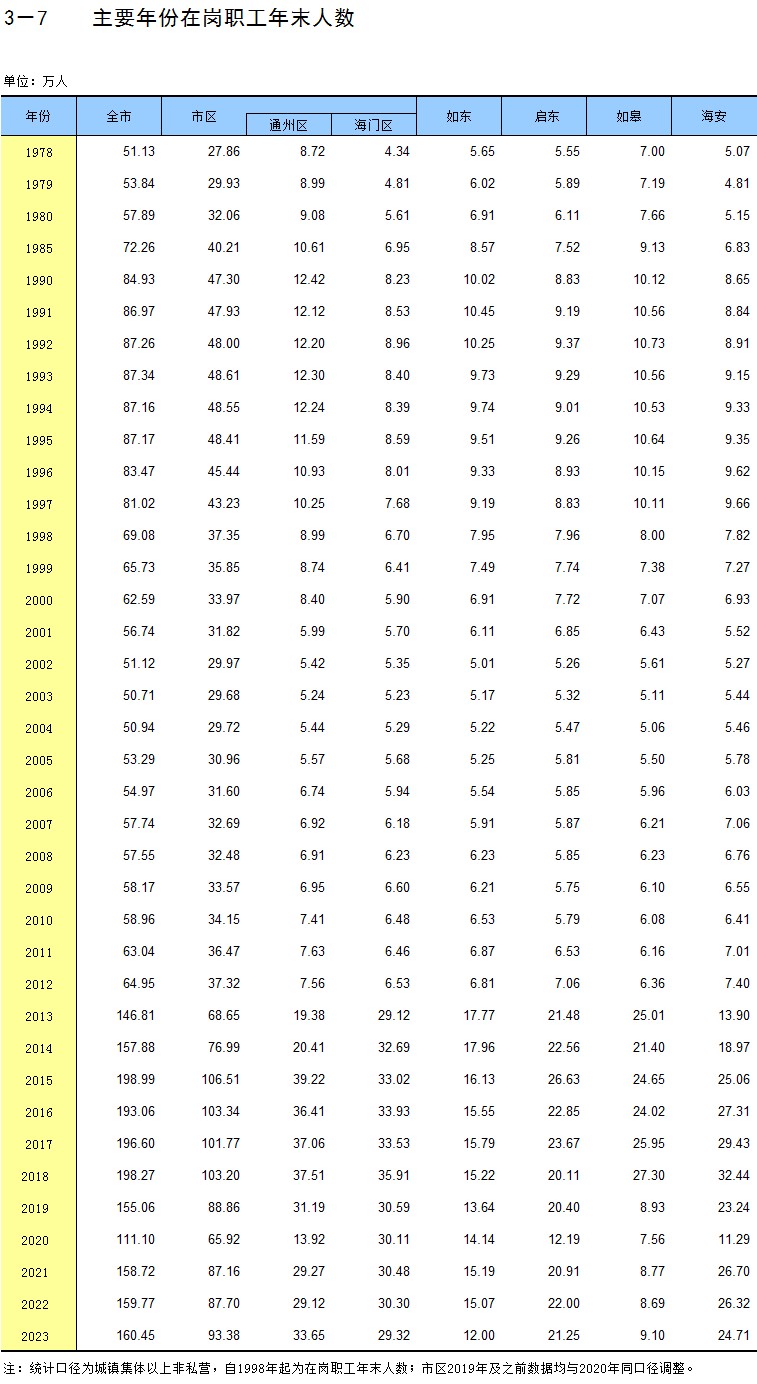 3－7　　主要年份在岗职工年末人数

单位：万人

| 年份 | 全市 | 市区 | 通州区 | 海门区 | 如东 | 启东 | 如皋 | 海安 |
|---|---|---|---|---|---|---|---|---|
| 1978 | 51.13 | 27.86 | 8.72 | 4.34 | 5.65 | 5.55 | 7.00 | 5.07 |
| 1979 | 53.84 | 29.93 | 8.99 | 4.81 | 6.02 | 5.89 | 7.19 | 4.81 |
| 1980 | 57.89 | 32.06 | 9.08 | 5.61 | 6.91 | 6.11 | 7.66 | 5.15 |
| 1985 | 72.26 | 40.21 | 10.61 | 6.95 | 8.57 | 7.52 | 9.13 | 6.83 |
| 1990 | 84.93 | 47.30 | 12.42 | 8.23 | 10.02 | 8.83 | 10.12 | 8.65 |
| 1991 | 86.97 | 47.93 | 12.12 | 8.53 | 10.45 | 9.19 | 10.56 | 8.84 |
| 1992 | 87.26 | 48.00 | 12.20 | 8.96 | 10.25 | 9.37 | 10.73 | 8.91 |
| 1993 | 87.34 | 48.61 | 12.30 | 8.40 | 9.73 | 9.29 | 10.56 | 9.15 |
| 1994 | 87.16 | 48.55 | 12.24 | 8.39 | 9.74 | 9.01 | 10.53 | 9.33 |
| 1995 | 87.17 | 48.41 | 11.59 | 8.59 | 9.51 | 9.26 | 10.64 | 9.35 |
| 1996 | 83.47 | 45.44 | 10.93 | 8.01 | 9.33 | 8.93 | 10.15 | 9.62 |
| 1997 | 81.02 | 43.23 | 10.25 | 7.68 | 9.19 | 8.83 | 10.11 | 9.66 |
| 1998 | 69.08 | 37.35 | 8.99 | 6.70 | 7.95 | 7.96 | 8.00 | 7.82 |
| 1999 | 65.73 | 35.85 | 8.74 | 6.41 | 7.49 | 7.74 | 7.38 | 7.27 |
| 2000 | 62.59 | 33.97 | 8.40 | 5.90 | 6.91 | 7.72 | 7.07 | 6.93 |
| 2001 | 56.74 | 31.82 | 5.99 | 5.70 | 6.11 | 6.85 | 6.43 | 5.52 |
| 2002 | 51.12 | 29.97 | 5.42 | 5.35 | 5.01 | 5.26 | 5.61 | 5.27 |
| 2003 | 50.71 | 29.68 | 5.24 | 5.23 | 5.17 | 5.32 | 5.11 | 5.44 |
| 2004 | 50.94 | 29.72 | 5.44 | 5.29 | 5.22 | 5.47 | 5.06 | 5.46 |
| 2005 | 53.29 | 30.96 | 5.57 | 5.68 | 5.25 | 5.81 | 5.50 | 5.78 |
| 2006 | 54.97 | 31.60 | 6.74 | 5.94 | 5.54 | 5.85 | 5.96 | 6.03 |
| 2007 | 57.74 | 32.69 | 6.92 | 6.18 | 5.91 | 5.87 | 6.21 | 7.06 |
| 2008 | 57.55 | 32.48 | 6.91 | 6.23 | 6.23 | 5.85 | 6.23 | 6.76 |
| 2009 | 58.17 | 33.57 | 6.95 | 6.60 | 6.21 | 5.75 | 6.10 | 6.55 |
| 2010 | 58.96 | 34.15 | 7.41 | 6.48 | 6.53 | 5.79 | 6.08 | 6.41 |
| 2011 | 63.04 | 36.47 | 7.63 | 6.46 | 6.87 | 6.53 | 6.16 | 7.01 |
| 2012 | 64.95 | 37.32 | 7.56 | 6.53 | 6.81 | 7.06 | 6.36 | 7.40 |
| 2013 | 146.81 | 68.65 | 19.38 | 29.12 | 17.77 | 21.48 | 25.01 | 13.90 |
| 2014 | 157.88 | 76.99 | 20.41 | 32.69 | 17.96 | 22.56 | 21.40 | 18.97 |
| 2015 | 198.99 | 106.51 | 39.22 | 33.02 | 16.13 | 26.63 | 24.65 | 25.06 |
| 2016 | 193.06 | 103.34 | 36.41 | 33.93 | 15.55 | 22.85 | 24.02 | 27.31 |
| 2017 | 196.60 | 101.77 | 37.06 | 33.53 | 15.79 | 23.67 | 25.95 | 29.43 |
| 2018 | 198.27 | 103.20 | 37.51 | 35.91 | 15.22 | 20.11 | 27.30 | 32.44 |
| 2019 | 155.06 | 88.86 | 31.19 | 30.59 | 13.64 | 20.40 | 8.93 | 23.24 |
| 2020 | 111.10 | 65.92 | 13.92 | 30.11 | 14.14 | 12.19 | 7.56 | 11.29 |
| 2021 | 158.72 | 87.16 | 29.27 | 30.48 | 15.19 | 20.91 | 8.77 | 26.70 |
| 2022 | 159.77 | 87.70 | 29.12 | 30.30 | 15.07 | 22.00 | 8.69 | 26.32 |
| 2023 | 160.45 | 93.38 | 33.65 | 29.32 | 12.00 | 21.25 | 9.10 | 24.71 |

注：统计口径为城镇集体以上非私营，自1998年起为在岗职工年末人数；市区2019年及之前数据均与2020年同口径调整。